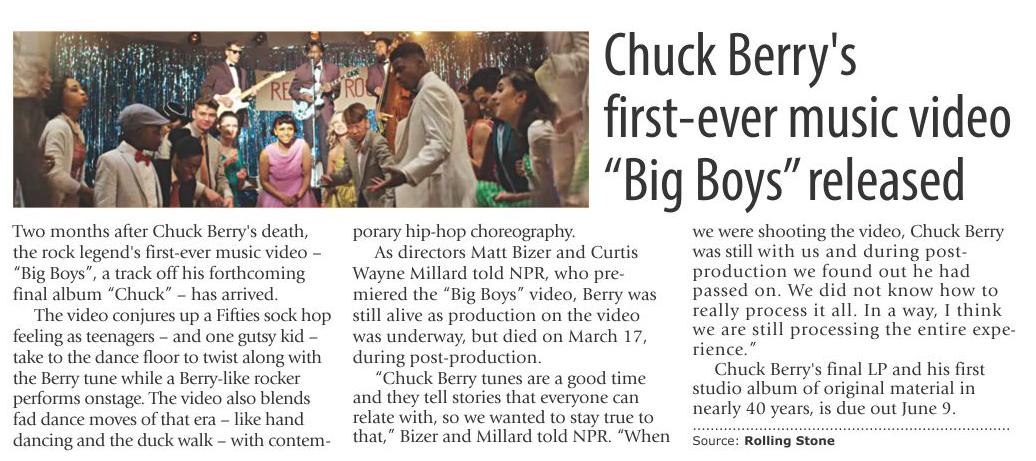 Chuck Berry's first-ever music video "Big Boys" released

Two months after Chuck Berry's death, the rock legend's first-ever music video – "Big Boys", a track off his forthcoming final album "Chuck" – has arrived.

The video conjures up a Fifties sock hop feeling as teenagers – and one gutsy kid – take to the dance floor to twist along with the Berry tune while a Berry-like rocker performs onstage. The video also blends fad dance moves of that era – like hand dancing and the duck walk – with contemporary hip-hop choreography.

As directors Matt Bizer and Curtis Wayne Millard told NPR, who premiered the "Big Boys" video, Berry was still alive as production on the video was underway, but died on March 17, during post-production.

"Chuck Berry tunes are a good time and they tell stories that everyone can relate with, so we wanted to stay true to that," Bizer and Millard told NPR. "When we were shooting the video, Chuck Berry was still with us and during post-production we found out he had passed on. We did not know how to really process it all. In a way, I think we are still processing the entire experience."

Chuck Berry's final LP and his first studio album of original material in nearly 40 years, is due out June 9.

Source: Rolling Stone